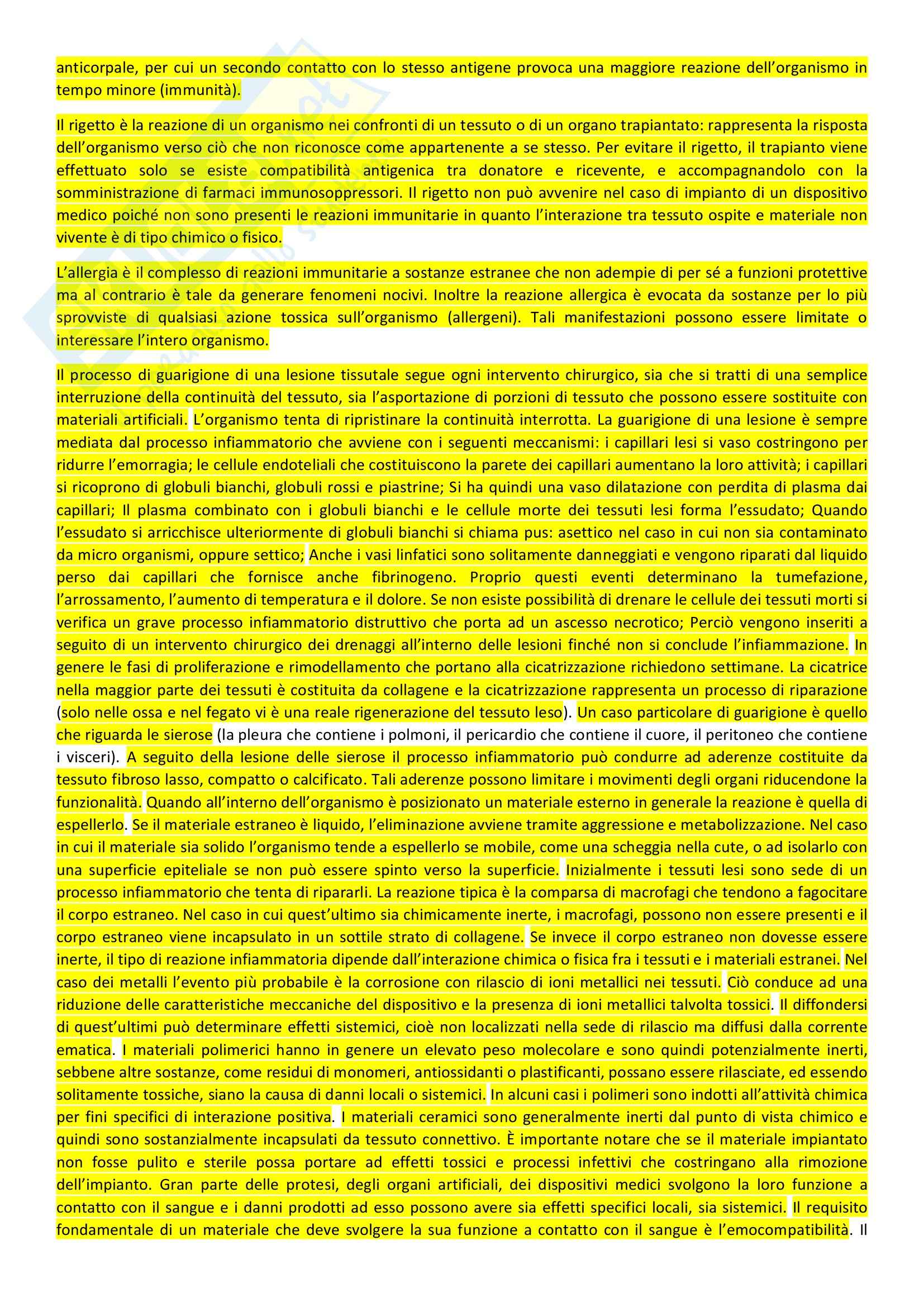 anticorpale, per cui un secondo contatto con lo stesso antigene provoca una maggiore reazione dell'organismo in tempo minore (immunità).

Il rigetto è la reazione di un organismo nei confronti di un tessuto o di un organo trapiantato: rappresenta la risposta dell'organismo verso ciò che non riconosce come appartenente a se stesso. Per evitare il rigetto, il trapianto viene effettuato solo se esiste compatibilità antigenica tra donatore e ricevente, e accompagnandolo con la somministrazione di farmaci immunosoppressori. Il rigetto non può avvenire nel caso di impianto di un dispositivo medico poiché non sono presenti le reazioni immunitarie in quanto l'interazione tra tessuto ospite e materiale non vivente è di tipo chimico o fisico.

L'allergia è il complesso di reazioni immunitarie a sostanze estranee che non adempie di per sé a funzioni protettive ma al contrario è tale da generare fenomeni nocivi. Inoltre la reazione allergica è evocata da sostanze per lo più sprovviste di qualsiasi azione tossica sull'organismo (allergeni). Tali manifestazioni possono essere limitate o interessare l'intero organismo.

Il processo di guarigione di una lesione tissutale segue ogni intervento chirurgico, sia che si tratti di una semplice interruzione della continuità del tessuto, sia l'asportazione di porzioni di tessuto che possono essere sostituite con materiali artificiali. L'organismo tenta di ripristinare la continuità interrotta. La guarigione di una lesione è sempre mediata dal processo infiammatorio che avviene con i seguenti meccanismi: i capillari lesi si vaso costringono per ridurre l'emorragia; le cellule endoteliali che costituiscono la parete dei capillari aumentano la loro attività; i capillari si ricoprono di globuli bianchi, globuli rossi e piastrine; Si ha quindi una vaso dilatazione con perdita di plasma dai capillari; Il plasma combinato con i globuli bianchi e le cellule morte dei tessuti lesi forma l'essudato; Quando l'essudato si arricchisce ulteriormente di globuli bianchi si chiama pus: asettico nel caso in cui non sia contaminato da micro organismi, oppure settico; Anche i vasi linfatici sono solitamente danneggiati e vengono riparati dal liquido perso dai capillari che fornisce anche fibrinogeno. Proprio questi eventi determinano la tumefazione, l'arrossamento, l'aumento di temperatura e il dolore. Se non esiste possibilità di drenare le cellule dei tessuti morti si verifica un grave processo infiammatorio distruttivo che porta ad un ascesso necrotico; Perciò vengono inseriti a seguito di un intervento chirurgico dei drenaggi all'interno delle lesioni finché non si conclude l'infiammazione. In genere le fasi di proliferazione e rimodellamento che portano alla cicatrizzazione richiedono settimane. La cicatrice nella maggior parte dei tessuti è costituita da collagene e la cicatrizzazione rappresenta un processo di riparazione (solo nelle ossa e nel fegato vi è una reale rigenerazione del tessuto leso). Un caso particolare di guarigione è quello che riguarda le sierose (la pleura che contiene i polmoni, il pericardio che contiene il cuore, il peritoneo che contiene i visceri). A seguito della lesione delle sierose il processo infiammatorio può condurre ad aderenze costituite da tessuto fibroso lasso, compatto o calcificato. Tali aderenze possono limitare i movimenti degli organi riducendone la funzionalità. Quando all'interno dell'organismo è posizionato un materiale esterno in generale la reazione è quella di espellerlo. Se il materiale estraneo è liquido, l'eliminazione avviene tramite aggressione e metabolizzazione. Nel caso in cui il materiale sia solido l'organismo tende a espellerlo se mobile, come una scheggia nella cute, o ad isolarlo con una superficie epiteliale se non può essere spinto verso la superficie. Inizialmente i tessuti lesi sono sede di un processo infiammatorio che tenta di ripararli. La reazione tipica è la comparsa di macrofagi che tendono a fagocitare il corpo estraneo. Nel caso in cui quest'ultimo sia chimicamente inerte, i macrofagi, possono non essere presenti e il corpo estraneo viene incapsulato in un sottile strato di collagene. Se invece il corpo estraneo non dovesse essere inerte, il tipo di reazione infiammatoria dipende dall'interazione chimica o fisica fra i tessuti e i materiali estranei. Nel caso dei metalli l'evento più probabile è la corrosione con rilascio di ioni metallici nei tessuti. Ciò conduce ad una riduzione delle caratteristiche meccaniche del dispositivo e la presenza di ioni metallici talvolta tossici. Il diffondersi di quest'ultimi può determinare effetti sistemici, cioè non localizzati nella sede di rilascio ma diffusi dalla corrente ematica. I materiali polimerici hanno in genere un elevato peso molecolare e sono quindi potenzialmente inerti, sebbene altre sostanze, come residui di monomeri, antiossidanti o plastificanti, possano essere rilasciate, ed essendo solitamente tossiche, siano la causa di danni locali o sistemici. In alcuni casi i polimeri sono indotti all'attività chimica per fini specifici di interazione positiva. I materiali ceramici sono generalmente inerti dal punto di vista chimico e quindi sono sostanzialmente incapsulati da tessuto connettivo. È importante notare che se il materiale impiantato non fosse pulito e sterile possa portare ad effetti tossici e processi infettivi che costringano alla rimozione dell'impianto. Gran parte delle protesi, degli organi artificiali, dei dispositivi medici svolgono la loro funzione a contatto con il sangue e i danni prodotti ad esso possono avere sia effetti specifici locali, sia sistemici. Il requisito fondamentale di un materiale che deve svolgere la sua funzione a contatto con il sangue è l'emocompatibilità. Il